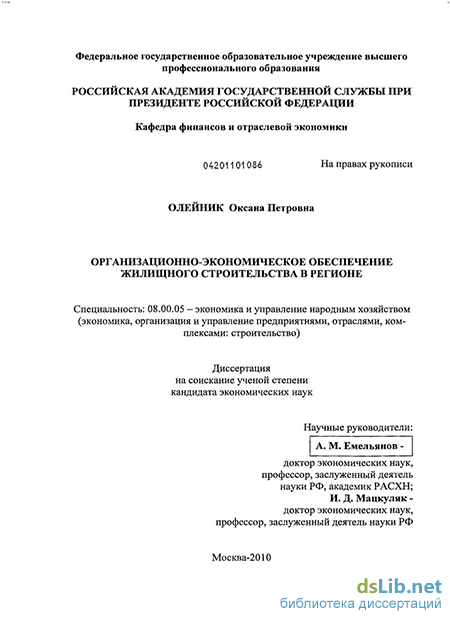 Федеральное государственное образовательное учреждение высшего профессионального образования

РОССИЙСКАЯ АКАДЕМИЯ ГОСУДАРСТВЕННОЙ СЛУЖБЫ ПРИ ПРЕЗИДЕНТЕ РОССИЙСКОЙ ФЕДЕРАЦИИ

Кафедра финансов и отраслевой экономики

04201101086

На правах рукописи

ОЛЕЙНИК Оксана Петровна

ОРГАНИЗАЦИОННО-ЭКОНОМИЧЕСКОЕ ОБЕСПЕЧЕНИЕ ЖИЛИЩНОГО СТРОИТЕЛЬСТВА В РЕГИОНЕ

Специальность: 08.00.05 – экономика и управление народным хозяйством (экономика, организация и управление предприятиями, отраслями, комплексами: строительство)

Диссертация на соискание ученой степени кандидата экономических наук

Научные руководители:
А. М. Емельянов -
доктор экономических наук, профессор, заслуженный деятель науки РФ, академик РАСХН;
И. Д. Мацкуляк -
доктор экономических наук, профессор, заслуженный деятель науки РФ

Москва-2010

dsLib.net
библиотека диссертаций